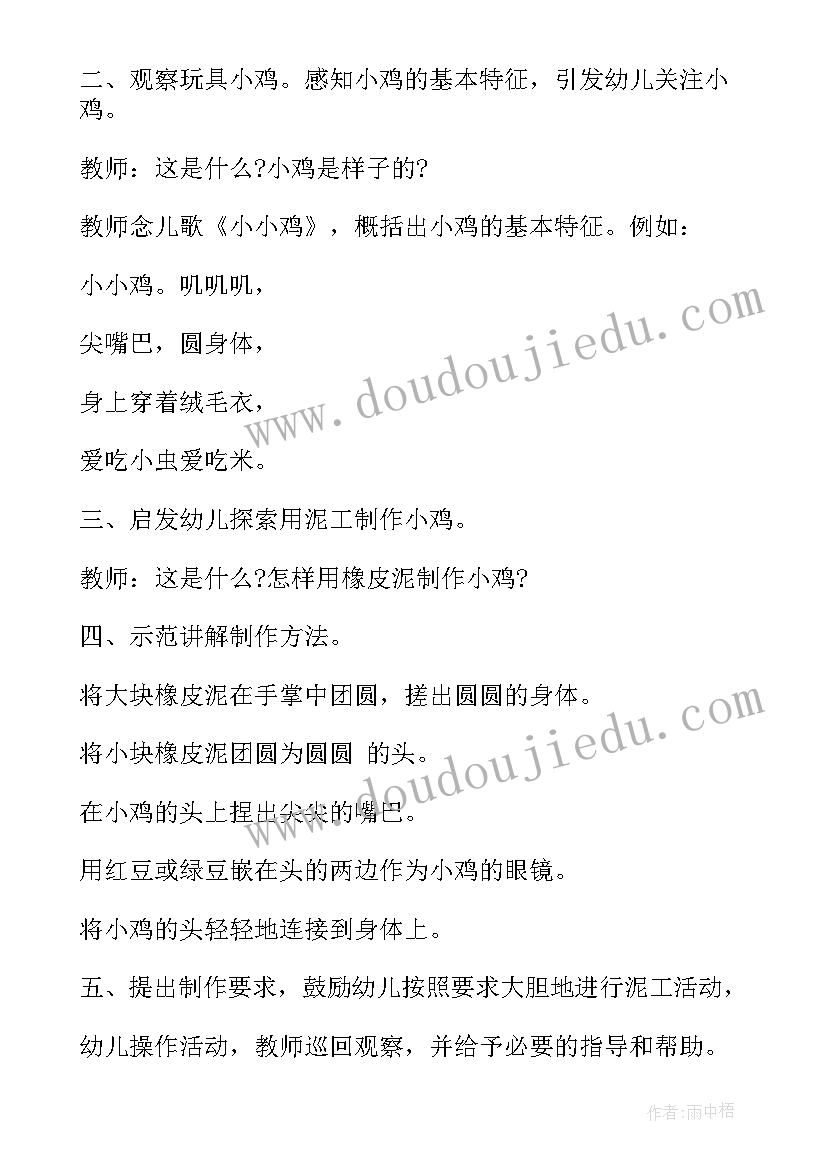 二、观察玩具小鸡。感知小鸡的基本特征，引发幼儿关注小鸡。

教师：这是什么?小鸡是样子的?

教师念儿歌《小小鸡》，概括出小鸡的基本特征。例如：

小小鸡。叽叽叽，

尖嘴巴，圆身体，

身上穿着绒毛衣，

爱吃小虫爱吃米。

三、启发幼儿探索用泥工制作小鸡。

教师：这是什么?怎样用橡皮泥制作小鸡?

四、示范讲解制作方法。

将大块橡皮泥在手掌中团圆，搓出圆圆的身体。

将小块橡皮泥团圆为圆圆 的头。

在小鸡的头上捏出尖尖的嘴巴。

用红豆或绿豆嵌在头的两边作为小鸡的眼镜。

将小鸡的头轻轻地连接到身体上。

五、提出制作要求，鼓励幼儿按照要求大胆地进行泥工活动，

幼儿操作活动，教师巡回观察，并给予必要的指导和帮助。

www.doudoujiedu.com

www.doudoujiedu.com

作者:雨中梧